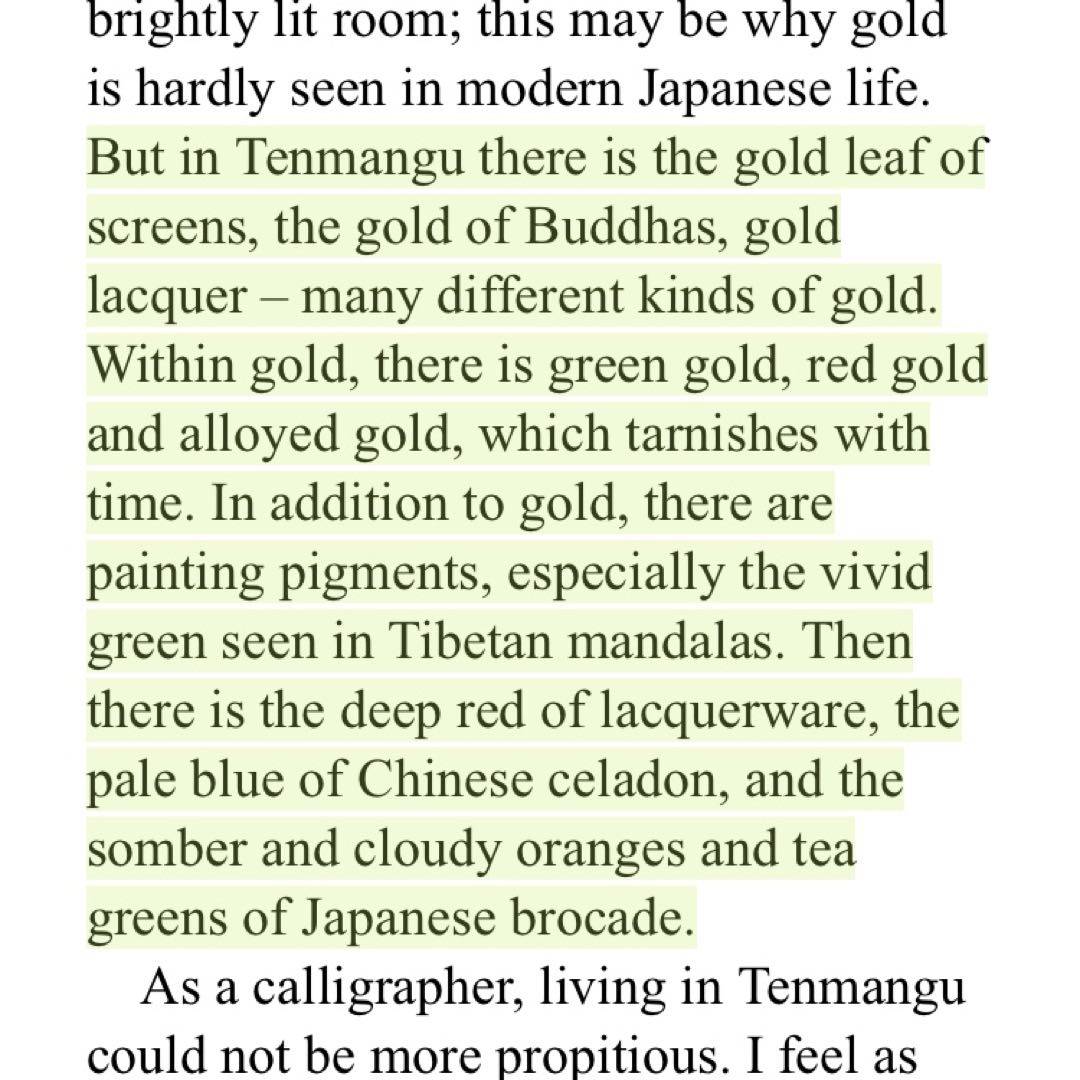 brightly lit room; this may be why gold is hardly seen in modern Japanese life. But in Tenmangu there is the gold leaf of screens, the gold of Buddhas, gold lacquer – many different kinds of gold. Within gold, there is green gold, red gold and alloyed gold, which tarnishes with time. In addition to gold, there are painting pigments, especially the vivid green seen in Tibetan mandalas. Then there is the deep red of lacquerware, the pale blue of Chinese celadon, and the somber and cloudy oranges and tea greens of Japanese brocade.

As a calligrapher, living in Tenmangu could not be more propitious. I feel as